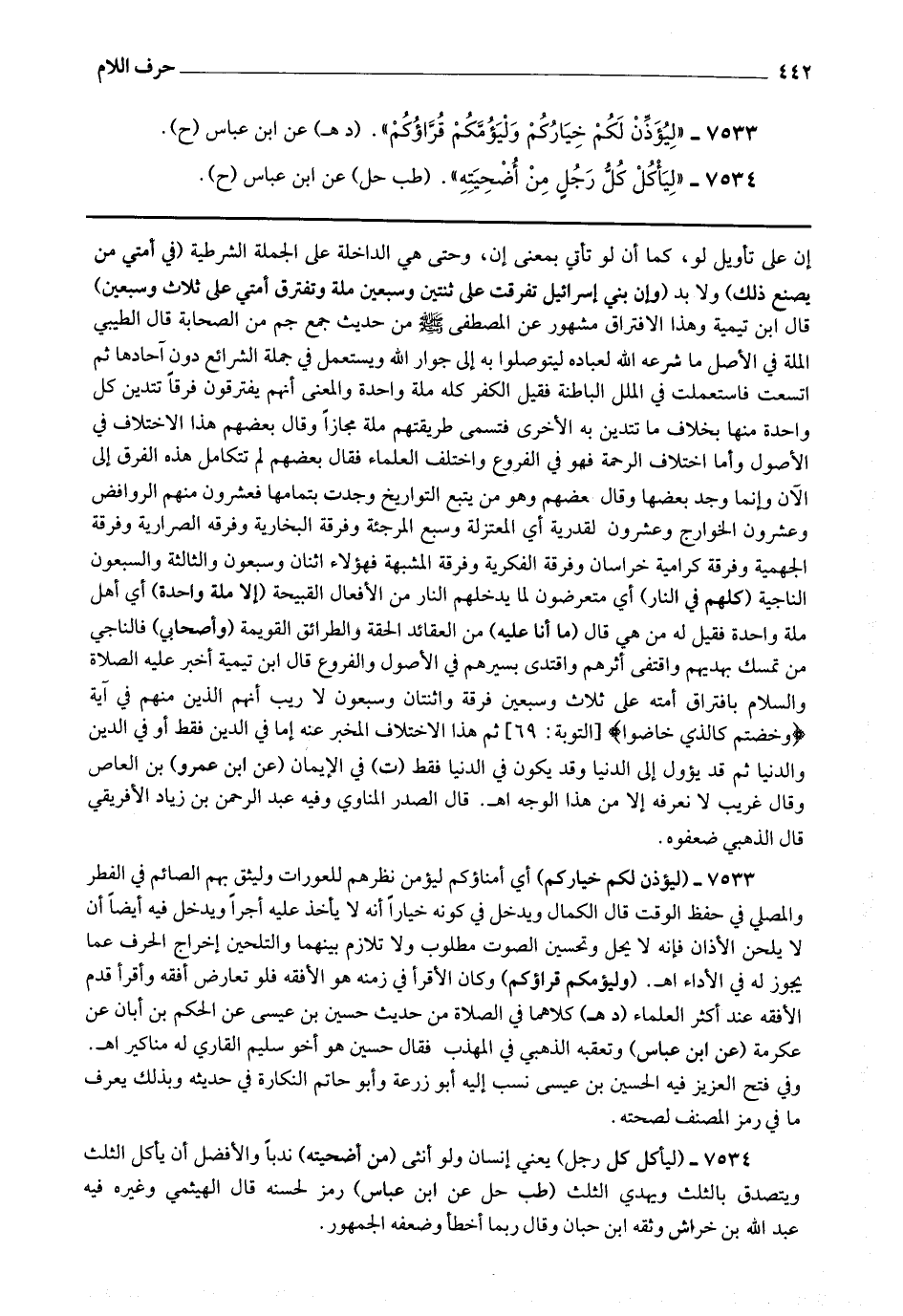 ٤٤٢ حرف اللام

٧٥٣٣ ـ «لِيُؤَذِّنْ لَكُمْ خِيَارُكُمْ وَلْيَؤُمَّكُمْ قُرَّاؤُكُمْ». (د هـ) عن ابن عباس (ح).

٧٥٣٤ ـ «لِيَأْكُلْ كُلُّ رَجُلٍ مِنْ أُضْحِيَتِهِ». (طب حل) عن ابن عباس (ح).

إن على تأويل لو، كما أن لو تأتي بمعنى إن، وحتى هي الداخلة على الجملة الشرطية (في أمتي من يصنع ذلك) ولا بد (وإن بني إسرائيل تفرقت على ثنتين وسبعين ملة وتفترق أمتي على ثلاث وسبعين) قال ابن تيمية وهذا الافتراق مشهور عن المصطفى ﷺ من حديث جمع جم من الصحابة قال الطيبي الملة في الأصل ما شرعه الله لعباده ليتوصلوا به إلى جوار الله ويستعمل في جملة الشرائع دون آحادها ثم اتسعت فاستعملت في الملل الباطنة فقيل الكفر كله ملة واحدة والمعنى أنهم يفترقون فرقاً تتدين كل واحدة منها بخلاف ما تتدين به الأخرى فتسمى طريقتهم ملة مجازاً وقال بعضهم هذا الاختلاف في الأصول وأما اختلاف الرحمة فهو في الفروع واختلف العلماء فقال بعضهم لم تتكامل هذه الفرق إلى الآن وإنما وجد بعضها وقال عضهم وهو من يتبع التواريخ وجدت بتمامها فعشرون منهم الروافض وعشرون الخوارج وعشرون لقدرية أي المعتزلة وسبع المرجئة وفرقة البخارية وفرقه الصرارية وفرقة الجهمية وفرقة كرامية خراسان وفرقة الفكرية وفرقة المشبهة فهؤلاء اثنان وسبعون والثالثة والسبعون الناجية (كلهم في النار) أي متعرضون لما يدخلهم النار من الأفعال القبيحة (إلا ملة واحدة) أي أهل ملة واحدة فقيل له من هي قال (ما أنا عليه) من العقائد الحقة والطرائق القويمة (وأصحابي) فالناجي من تمسك بهديهم واقتفى أثرهم واقتدى بسيرهم في الأصول والفروع قال ابن تيمية أخبر عليه الصلاة والسلام بافتراق أمته على ثلاث وسبعين فرقة واثنتان وسبعون لا ريب أنهم الذين منهم في آية ﴿وخضتم كالذي خاضوا﴾ [التوبة: ٦٩] ثم هذا الاختلاف المخبر عنه إما في الدين فقط أو في الدين والدنيا ثم قد يؤول إلى الدنيا وقد يكون في الدنيا فقط (ت) في الإيمان (عن ابن عمرو) بن العاص وقال غريب لا نعرفه إلا من هذا الوجه اهـ. قال الصدر المناوي وفيه عبد الرحمن بن زياد الأفريقي قال الذهبي ضعفوه.

٧٥٣٣ ـ (ليؤذن لكم خياركم) أي أمناؤكم ليؤمن نظرهم للعورات وليثق بهم الصائم في الفطر والمصلي في حفظ الوقت قال الكمال ويدخل في كونه خياراً أنه لا يأخذ عليه أجراً ويدخل فيه أيضاً أن لا يلحن الأذان فإنه لا يحل وتحسين الصوت مطلوب ولا تلازم بينهما والتلحين إخراج الحرف عما يجوز له في الأداء اهـ. (وليؤمكم قراؤكم) وكان الأقرأ في زمنه هو الأفقه فلو تعارض أفقه وأقرأ قدم الأفقه عند أكثر العلماء (د هـ) كلاهما في الصلاة من حديث حسين بن عيسى عن الحكم بن أبان عن عكرمة (عن ابن عباس) وتعقبه الذهبي في المهذب فقال حسين هو أخو سليم القاري له مناكير اهـ. وفي فتح العزيز فيه الحسين بن عيسى نسب إليه أبو زرعة وأبو حاتم النكارة في حديثه وبذلك يعرف ما في رمز المصنف لصحته.

٧٥٣٤ ـ (ليأكل كل رجل) يعني إنسان ولو أنثى (من أضحيته) ندباً والأفضل أن يأكل الثلث ويتصدق بالثلث ويهدي الثلث (طب حل عن ابن عباس) رمز لحسنه قال الهيثمي وغيره فيه عبد الله بن خراش وثقه ابن حبان وقال ربما أخطأ وضعفه الجمهور.